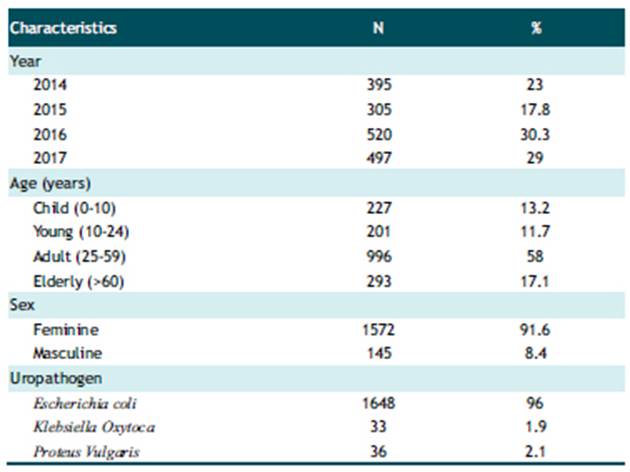 | Characteristics | N | % |
|---|---|---|
| Year | | |
| 2014 | 395 | 23 |
| 2015 | 305 | 17.8 |
| 2016 | 520 | 30.3 |
| 2017 | 497 | 29 |
| Age (years) | | |
| Child (0-10) | 227 | 13.2 |
| Young (10-24) | 201 | 11.7 |
| Adult (25-59) | 996 | 58 |
| Elderly (>60) | 293 | 17.1 |
| Sex | | |
| Feminine | 1572 | 91.6 |
| Masculine | 145 | 8.4 |
| Uropathogen | | |
| Escherichia coli | 1648 | 96 |
| Klebsiella Oxytoca | 33 | 1.9 |
| Proteus Vulgaris | 36 | 2.1 |